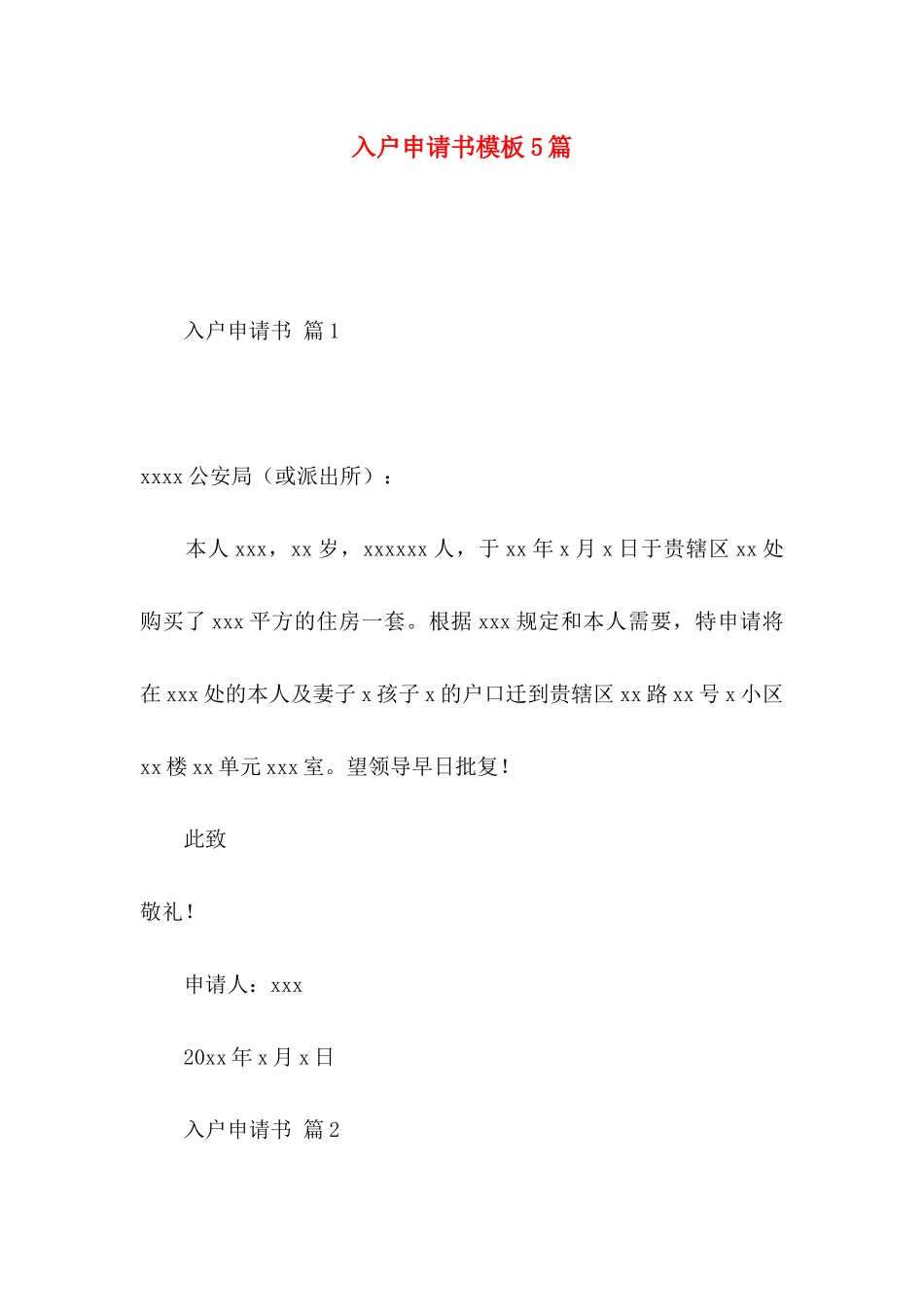 入户申请书模板5篇

入户申请书 篇1

xxxx公安局（或派出所）：

本人xxx，xx岁，xxxxxx人，于xx年x月x日于贵辖区xx处购买了xxx平方的住房一套。根据xxx规定和本人需要，特申请将在xxx处的本人及妻子x孩子x的户口迁到贵辖区xx路xx号x小区xx楼xx单元xxx室。望领导早日批复！

此致

敬礼！

申请人：xxx

20xx年x月x日

入户申请书 篇2